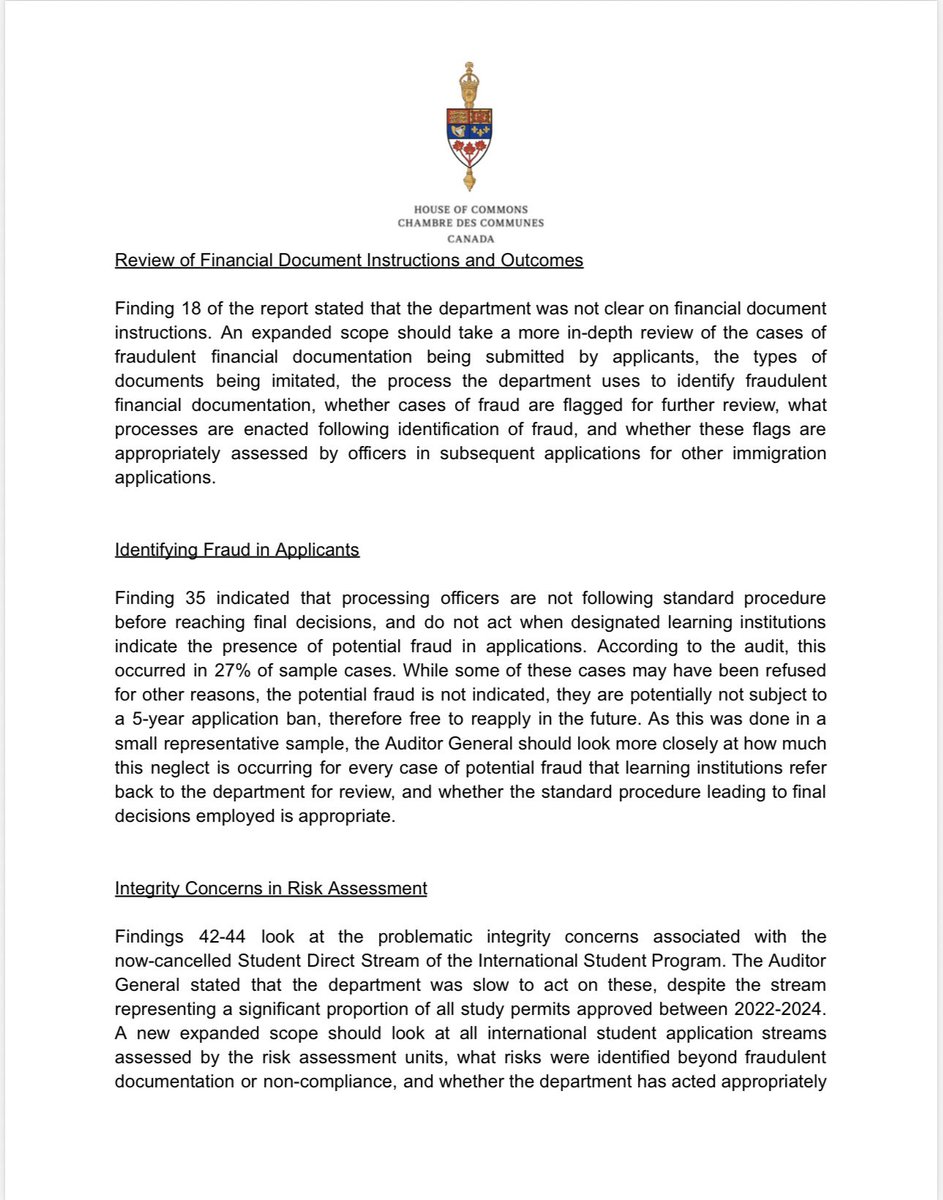 HOUSE OF COMMONS
CHAMBRE DES COMMUNES
CANADA

Review of Financial Document Instructions and Outcomes

Finding 18 of the report stated that the department was not clear on financial document instructions. An expanded scope should take a more in-depth review of the cases of fraudulent financial documentation being submitted by applicants, the types of documents being imitated, the process the department uses to identify fraudulent financial documentation, whether cases of fraud are flagged for further review, what processes are enacted following identification of fraud, and whether these flags are appropriately assessed by officers in subsequent applications for other immigration applications.

Identifying Fraud in Applicants

Finding 35 indicated that processing officers are not following standard procedure before reaching final decisions, and do not act when designated learning institutions indicate the presence of potential fraud in applications. According to the audit, this occurred in 27% of sample cases. While some of these cases may have been refused for other reasons, the potential fraud is not indicated, they are potentially not subject to a 5-year application ban, therefore free to reapply in the future. As this was done in a small representative sample, the Auditor General should look more closely at how much this neglect is occurring for every case of potential fraud that learning institutions refer back to the department for review, and whether the standard procedure leading to final decisions employed is appropriate.

Integrity Concerns in Risk Assessment

Findings 42-44 look at the problematic integrity concerns associated with the now-cancelled Student Direct Stream of the International Student Program. The Auditor General stated that the department was slow to act on these, despite the stream representing a significant proportion of all study permits approved between 2022-2024. A new expanded scope should look at all international student application streams assessed by the risk assessment units, what risks were identified beyond fraudulent documentation or non-compliance, and whether the department has acted appropriately